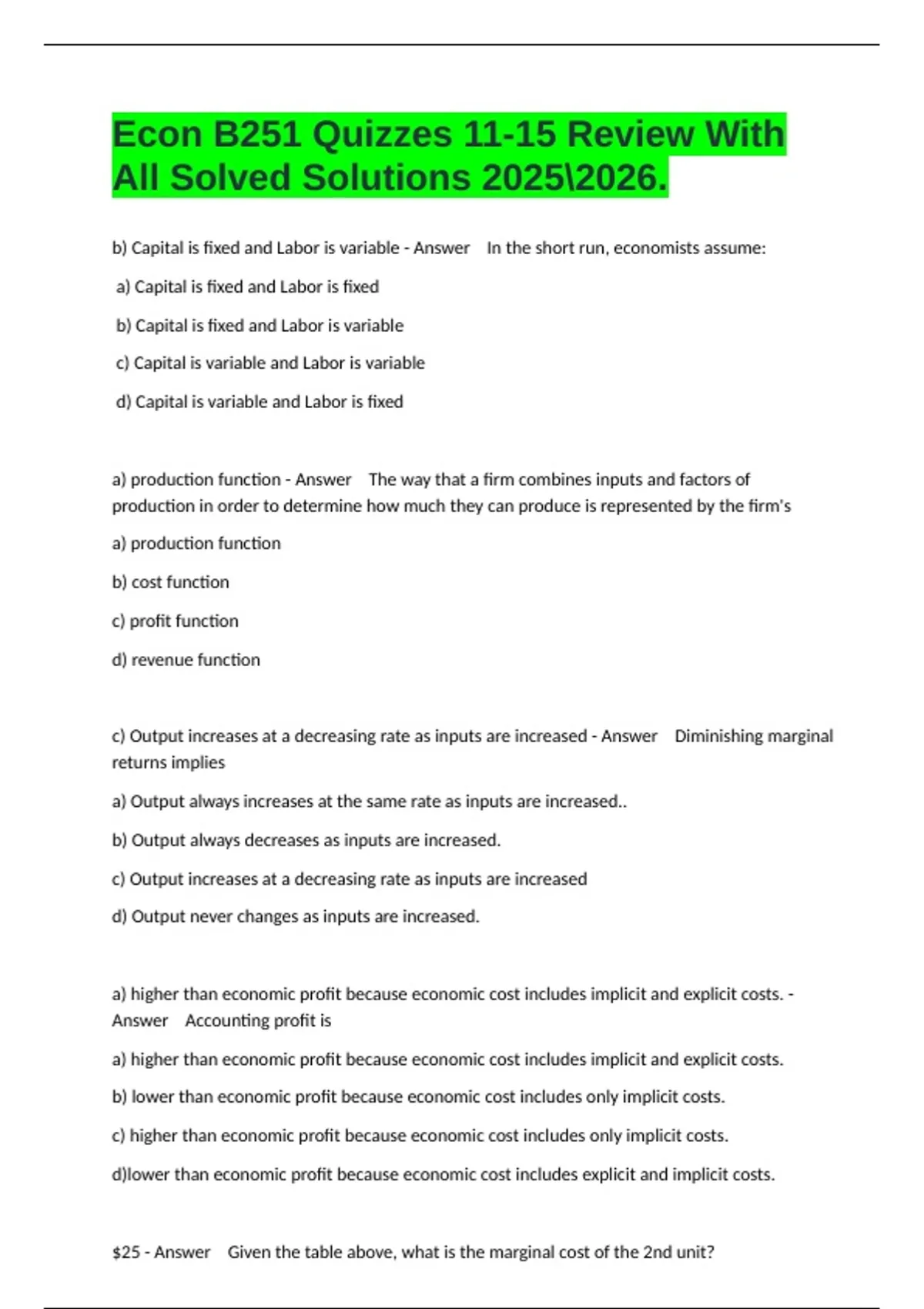 Econ B251 Quizzes 11-15 Review With All Solved Solutions 2025\2026.

b) Capital is fixed and Labor is variable - Answer In the short run, economists assume:

a) Capital is fixed and Labor is fixed

b) Capital is fixed and Labor is variable

c) Capital is variable and Labor is variable

d) Capital is variable and Labor is fixed

a) production function - Answer The way that a firm combines inputs and factors of production in order to determine how much they can produce is represented by the firm's

a) production function

b) cost function

c) profit function

d) revenue function

c) Output increases at a decreasing rate as inputs are increased - Answer Diminishing marginal returns implies

a) Output always increases at the same rate as inputs are increased..

b) Output always decreases as inputs are increased.

c) Output increases at a decreasing rate as inputs are increased

d) Output never changes as inputs are increased.

a) higher than economic profit because economic cost includes implicit and explicit costs. - Answer Accounting profit is

a) higher than economic profit because economic cost includes implicit and explicit costs.

b) lower than economic profit because economic cost includes only implicit costs.

c) higher than economic profit because economic cost includes only implicit costs.

d)lower than economic profit because economic cost includes explicit and implicit costs.

$25 - Answer Given the table above, what is the marginal cost of the 2nd unit?